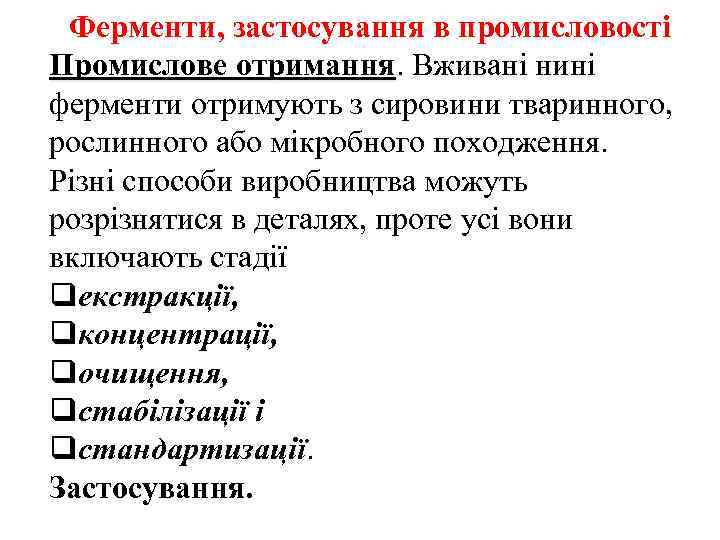 Ферменти, застосування в промисловості

Промислове отримання. Вживані нині ферменти отримують з сировини тваринного, рослинного або мікробного походження. Різні способи виробництва можуть розрізнятися в деталях, проте усі вони включають стадії

❑екстракції,
❑концентрації,
❑очищення,
❑стабілізації і
❑стандартизації.

Застосування.